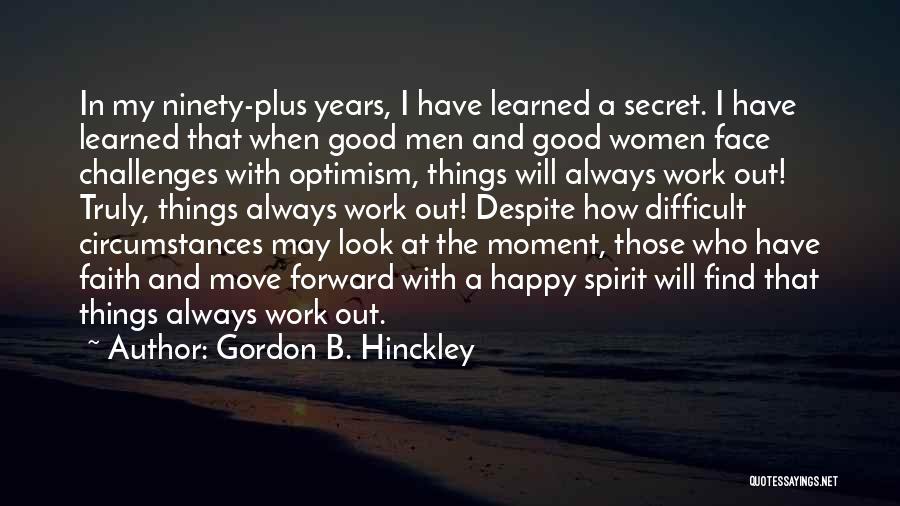 In my ninety-plus years, I have learned a secret. I have learned that when good men and good women face challenges with optimism, things will always work out! Truly, things always work out! Despite how difficult circumstances may look at the moment, those who have faith and move forward with a happy spirit will find that things always work out.

~ Author: Gordon B. Hinckley

QUOTESSAYINGS.NET